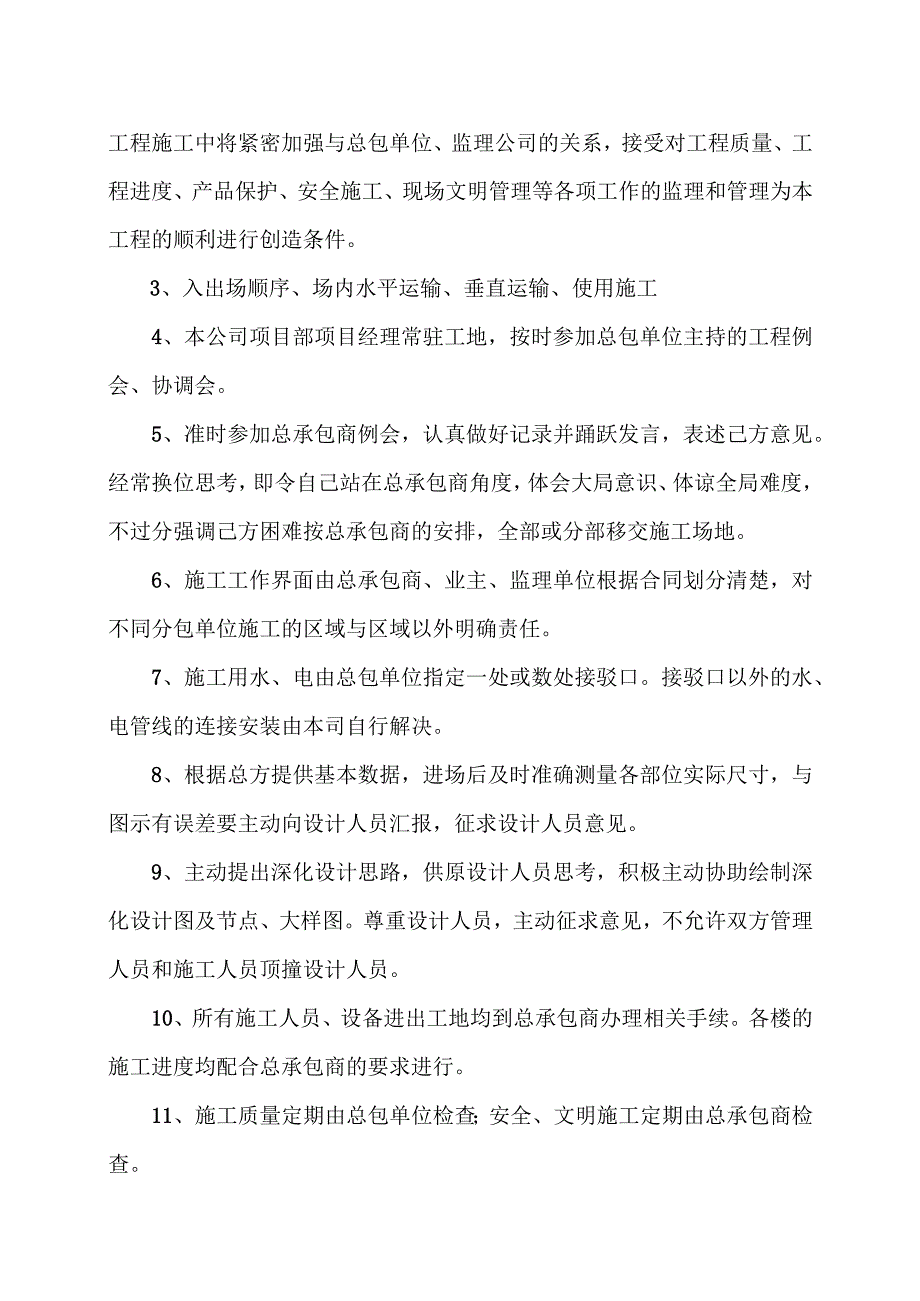 工程施工中将紧密加强与总包单位、监理公司的关系，接受对工程质量、工程进度、产品保护、安全施工、现场文明管理等各项工作的监理和管理为本工程的顺利进行创造条件。

3、入出场顺序、场内水平运输、垂直运输、使用施工

4、本公司项目部项目经理常驻工地，按时参加总包单位主持的工程例会、协调会。

5、准时参加总承包商例会，认真做好记录并踊跃发言，表述己方意见。经常换位思考，即令自己站在总承包商角度，体会大局意识、体谅全局难度，不过分强调己方困难按总承包商的安排，全部或分部移交施工场地。

6、施工工作界面由总承包商、业主、监理单位根据合同划分清楚，对不同分包单位施工的区域与区域以外明确责任。

7、施工用水、电由总包单位指定一处或数处接驳口。接驳口以外的水、电管线的连接安装由本司自行解决。

8、根据总方提供基本数据，进场后及时准确测量各部位实际尺寸，与图示有误差要主动向设计人员汇报，征求设计人员意见。

9、主动提出深化设计思路，供原设计人员思考，积极主动协助绘制深化设计图及节点、大样图。尊重设计人员，主动征求意见，不允许双方管理人员和施工人员顶撞设计人员。

10、所有施工人员、设备进出工地均到总承包商办理相关手续。各楼的施工进度均配合总承包商的要求进行。

11、施工质量定期由总包单位检查;安全、文明施工定期由总承包商检查。